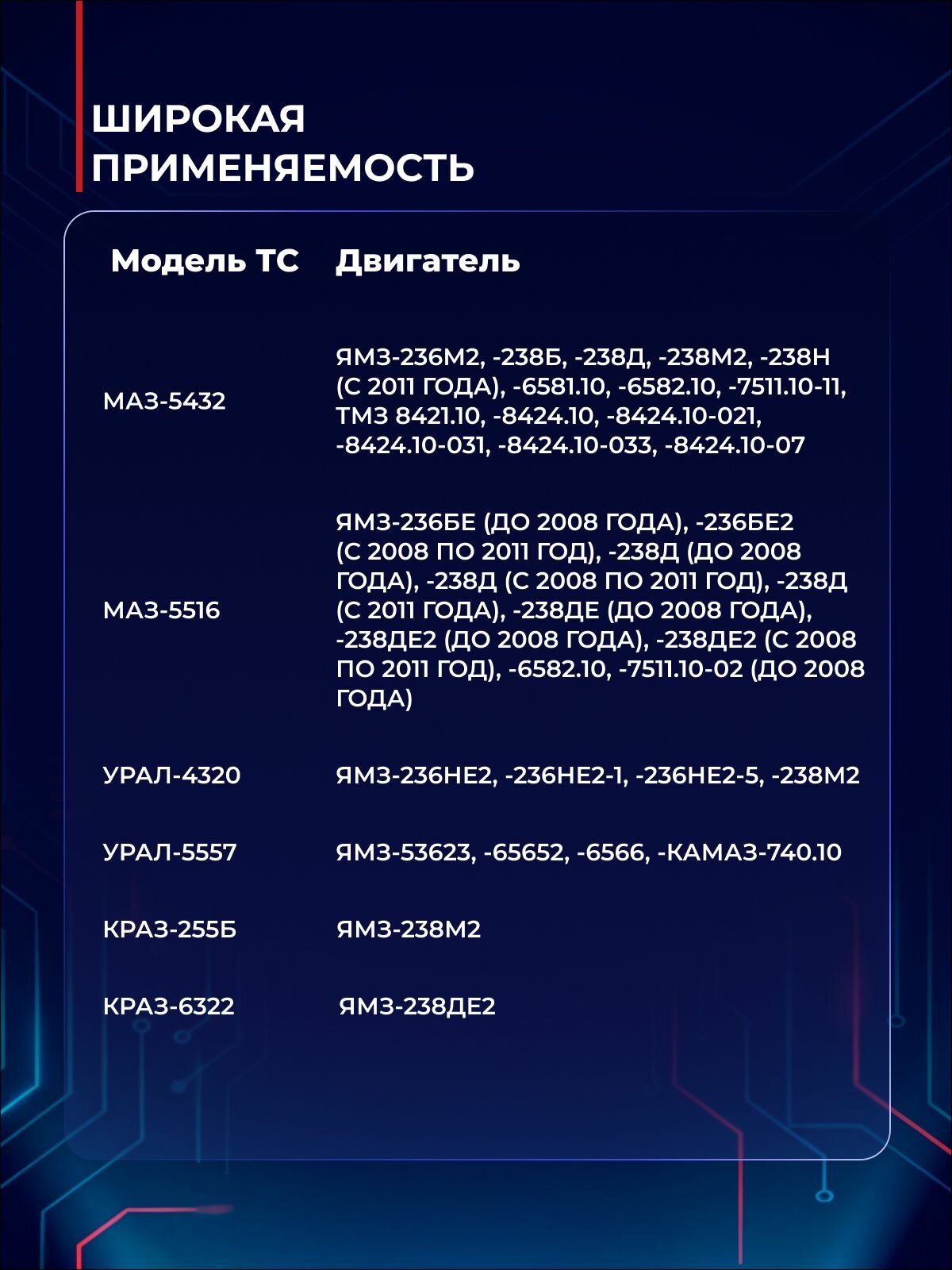 ШИРОКАЯ ПРИМЕНЯЕМОСТЬ

| Модель ТС | Двигатель |
|---|---|
| МАЗ-5432 | ЯМЗ-236М2, -238Б, -238Д, -238М2, -238Н (С 2011 ГОДА), -6581.10, -6582.10, -7511.10-11, ТМЗ 8421.10, -8424.10, -8424.10-021, -8424.10-031, -8424.10-033, -8424.10-07 |
| МАЗ-5516 | ЯМЗ-236БЕ (ДО 2008 ГОДА), -236БЕ2 (С 2008 ПО 2011 ГОД), -238Д (ДО 2008 ГОДА), -238Д (С 2008 ПО 2011 ГОД), -238Д (С 2011 ГОДА), -238ДЕ (ДО 2008 ГОДА), -238ДЕ2 (ДО 2008 ГОДА), -238ДЕ2 (С 2008 ПО 2011 ГОД), -6582.10, -7511.10-02 (ДО 2008 ГОДА) |
| УРАЛ-4320 | ЯМЗ-236НЕ2, -236НЕ2-1, -236НЕ2-5, -238М2 |
| УРАЛ-5557 | ЯМЗ-53623, -65652, -6566, -КАМАЗ-740.10 |
| КРАЗ-255Б | ЯМЗ-238М2 |
| КРАЗ-6322 | ЯМЗ-238ДЕ2 |